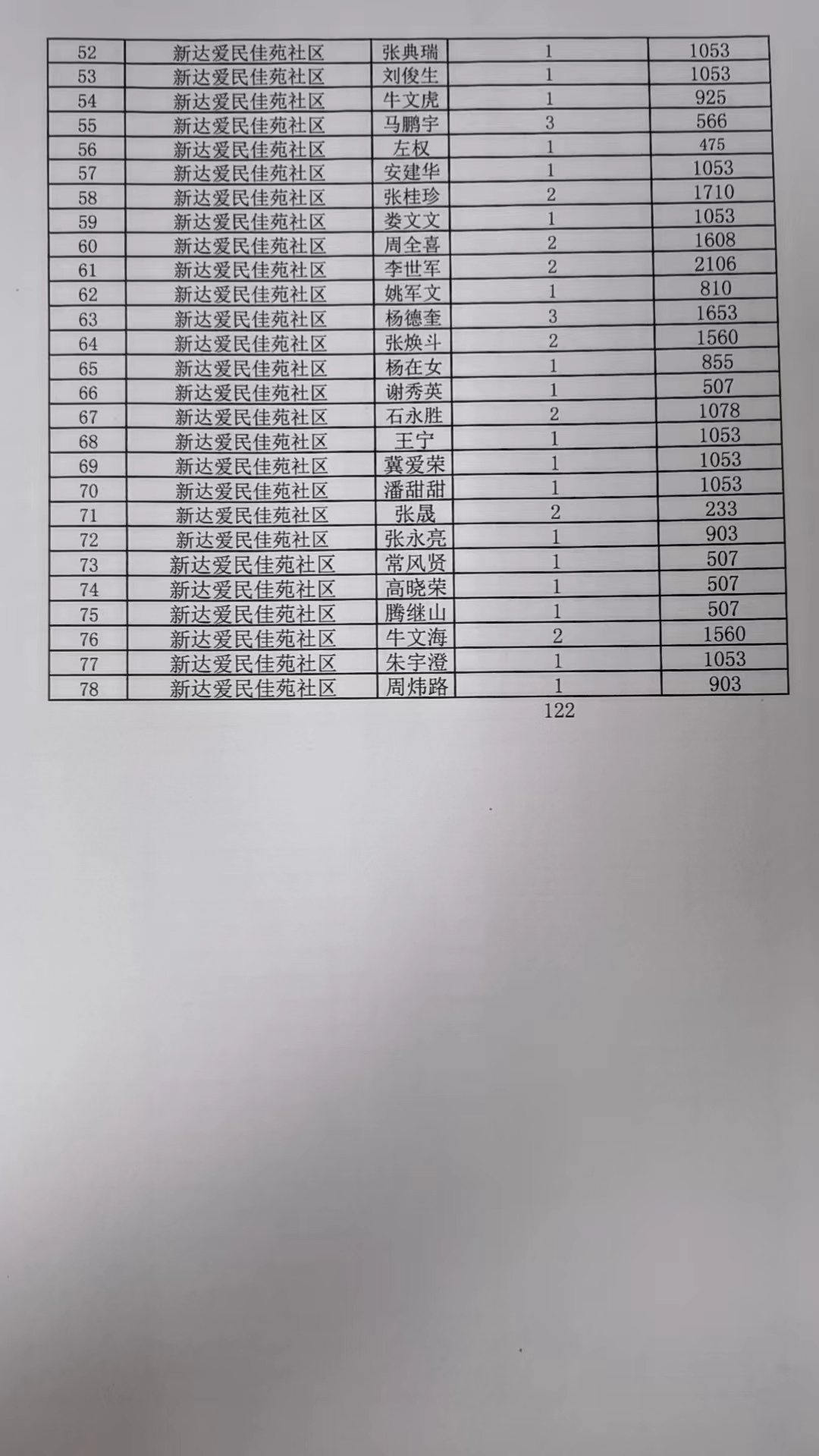 | 52 | 新达爱民佳苑社区 | 张典瑞 | 1 | 1053 |
|---|---|---|---|---|
| 53 | 新达爱民佳苑社区 | 刘俊生 | 1 | 1053 |
| 54 | 新达爱民佳苑社区 | 牛文虎 | 1 | 925 |
| 55 | 新达爱民佳苑社区 | 马鹏宇 | 3 | 566 |
| 56 | 新达爱民佳苑社区 | 左权 | 1 | 475 |
| 57 | 新达爱民佳苑社区 | 安建华 | 1 | 1053 |
| 58 | 新达爱民佳苑社区 | 张桂珍 | 2 | 1710 |
| 59 | 新达爱民佳苑社区 | 娄文文 | 1 | 1053 |
| 60 | 新达爱民佳苑社区 | 周全喜 | 2 | 1608 |
| 61 | 新达爱民佳苑社区 | 李世军 | 2 | 2106 |
| 62 | 新达爱民佳苑社区 | 姚军文 | 1 | 810 |
| 63 | 新达爱民佳苑社区 | 杨德奎 | 3 | 1653 |
| 64 | 新达爱民佳苑社区 | 张焕斗 | 2 | 1560 |
| 65 | 新达爱民佳苑社区 | 杨在女 | 1 | 855 |
| 66 | 新达爱民佳苑社区 | 谢秀英 | 1 | 507 |
| 67 | 新达爱民佳苑社区 | 石永胜 | 2 | 1078 |
| 68 | 新达爱民佳苑社区 | 王宁 | 1 | 1053 |
| 69 | 新达爱民佳苑社区 | 冀爱荣 | 1 | 1053 |
| 70 | 新达爱民佳苑社区 | 潘甜甜 | 1 | 1053 |
| 71 | 新达爱民佳苑社区 | 张晟 | 2 | 233 |
| 72 | 新达爱民佳苑社区 | 张永亮 | 1 | 903 |
| 73 | 新达爱民佳苑社区 | 常风贤 | 1 | 507 |
| 74 | 新达爱民佳苑社区 | 高晓荣 | 1 | 507 |
| 75 | 新达爱民佳苑社区 | 腾继山 | 1 | 507 |
| 76 | 新达爱民佳苑社区 | 牛文海 | 2 | 1560 |
| 77 | 新达爱民佳苑社区 | 朱宇澄 | 1 | 1053 |
| 78 | 新达爱民佳苑社区 | 周炜路 | 1 | 903 |

122